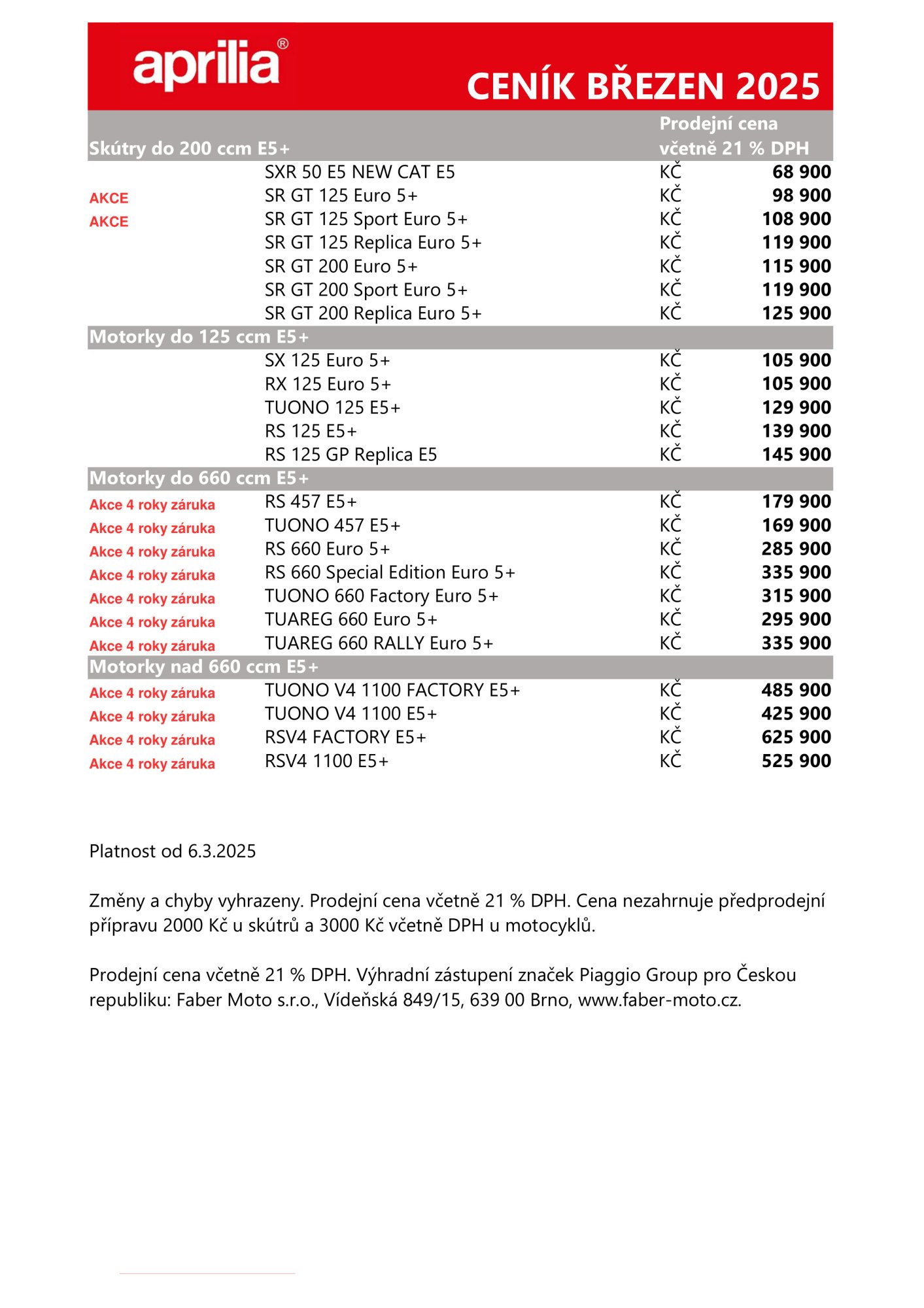 aprilia®

CENÍK BŘEZEN 2025

| Skútry do 200 ccm E5+ | | Prodejní cena včetně 21 % DPH | |
|---|---|---|---|
| | SXR 50 E5 NEW CAT E5 | KČ | 68 900 |
| AKCE | SR GT 125 Euro 5+ | KČ | 98 900 |
| AKCE | SR GT 125 Sport Euro 5+ | KČ | 108 900 |
| | SR GT 125 Replica Euro 5+ | KČ | 119 900 |
| | SR GT 200 Euro 5+ | KČ | 115 900 |
| | SR GT 200 Sport Euro 5+ | KČ | 119 900 |
| | SR GT 200 Replica Euro 5+ | KČ | 125 900 |
| Motorky do 125 ccm E5+ | | | |
| | SX 125 Euro 5+ | KČ | 105 900 |
| | RX 125 Euro 5+ | KČ | 105 900 |
| | TUONO 125 E5+ | KČ | 129 900 |
| | RS 125 E5+ | KČ | 139 900 |
| | RS 125 GP Replica E5 | KČ | 145 900 |
| Motorky do 660 ccm E5+ | | | |
| Akce 4 roky záruka | RS 457 E5+ | KČ | 179 900 |
| Akce 4 roky záruka | TUONO 457 E5+ | KČ | 169 900 |
| Akce 4 roky záruka | RS 660 Euro 5+ | KČ | 285 900 |
| Akce 4 roky záruka | RS 660 Special Edition Euro 5+ | KČ | 335 900 |
| Akce 4 roky záruka | TUONO 660 Factory Euro 5+ | KČ | 315 900 |
| Akce 4 roky záruka | TUAREG 660 Euro 5+ | KČ | 295 900 |
| Akce 4 roky záruka | TUAREG 660 RALLY Euro 5+ | KČ | 335 900 |
| Motorky nad 660 ccm E5+ | | | |
| Akce 4 roky záruka | TUONO V4 1100 FACTORY E5+ | KČ | 485 900 |
| Akce 4 roky záruka | TUONO V4 1100 E5+ | KČ | 425 900 |
| Akce 4 roky záruka | RSV4 FACTORY E5+ | KČ | 625 900 |
| Akce 4 roky záruka | RSV4 1100 E5+ | KČ | 525 900 |

Platnost od 6.3.2025

Změny a chyby vyhrazeny. Prodejní cena včetně 21 % DPH. Cena nezahrnuje předprodejní přípravu 2000 Kč u skútrů a 3000 Kč včetně DPH u motocyklů.

Prodejní cena včetně 21 % DPH. Výhradní zástupení značek Piaggio Group pro Českou republiku: Faber Moto s.r.o., Vídeňská 849/15, 639 00 Brno, www.faber-moto.cz.